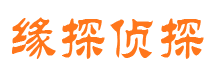 缘探侦探